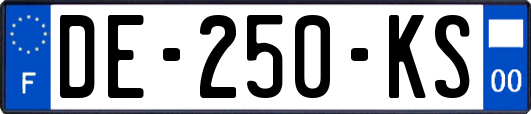 F
DE-250-KS
00